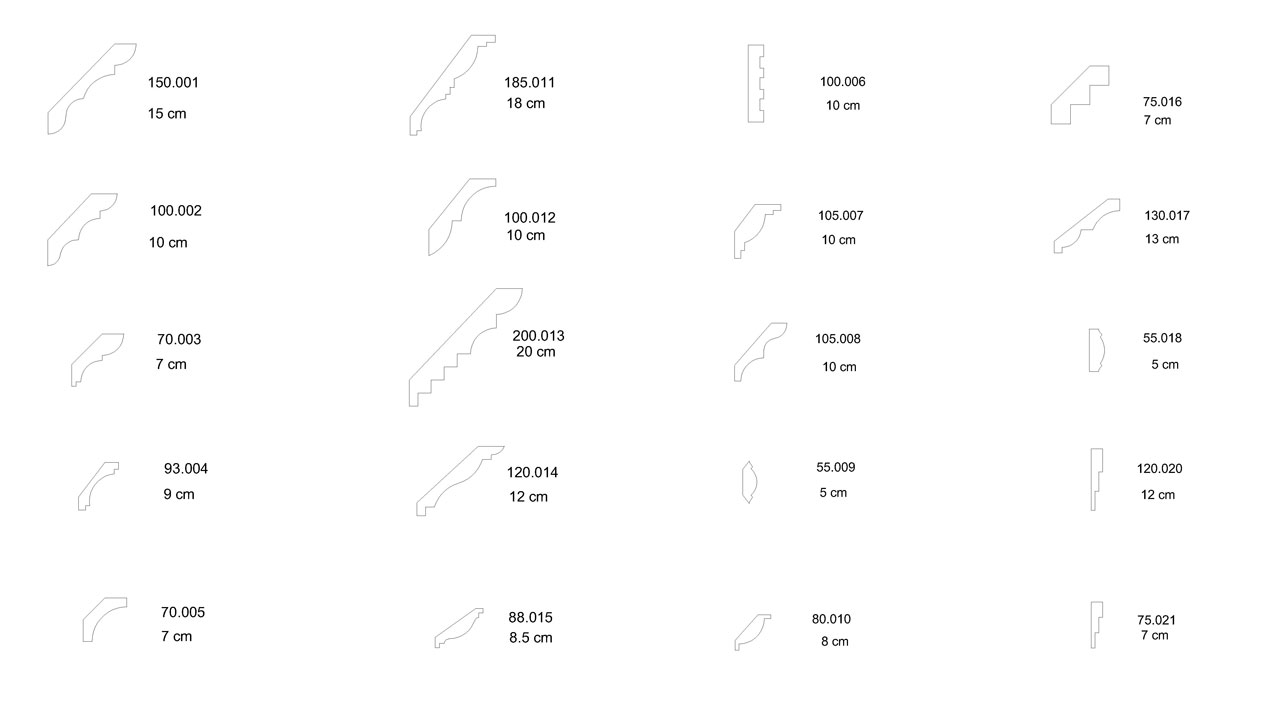 150.001
15 cm

100.002
10 cm

70.003
7 cm

93.004
9 cm

70.005
7 cm

185.011
18 cm

100.012
10 cm

200.013
20 cm

120.014
12 cm

88.015
8.5 cm

100.006
10 cm

105.007
10 cm

105.008
10 cm

55.009
5 cm

80.010
8 cm

75.016
7 cm

130.017
13 cm

55.018
5 cm

120.020
12 cm

75.021
7 cm